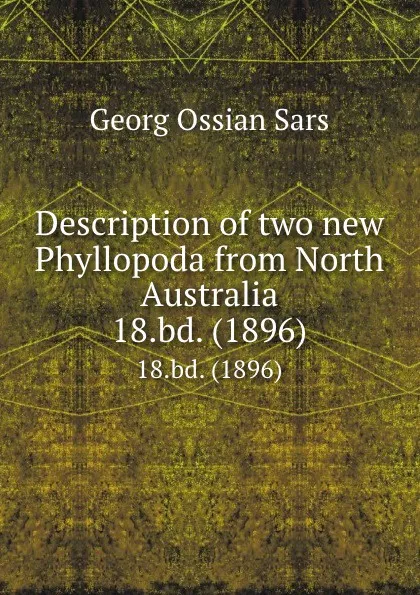 Georg Ossian Sars

Description of two new Phyllopoda from North Australia
18.bd. (1896)

18.bd. (1896)